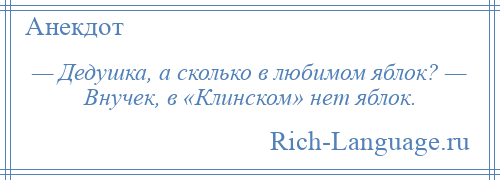 Анекдот

— Дедушка, а сколько в любимом яблок? — Внучек, в «Клинском» нет яблок.

Rich-Language.ru